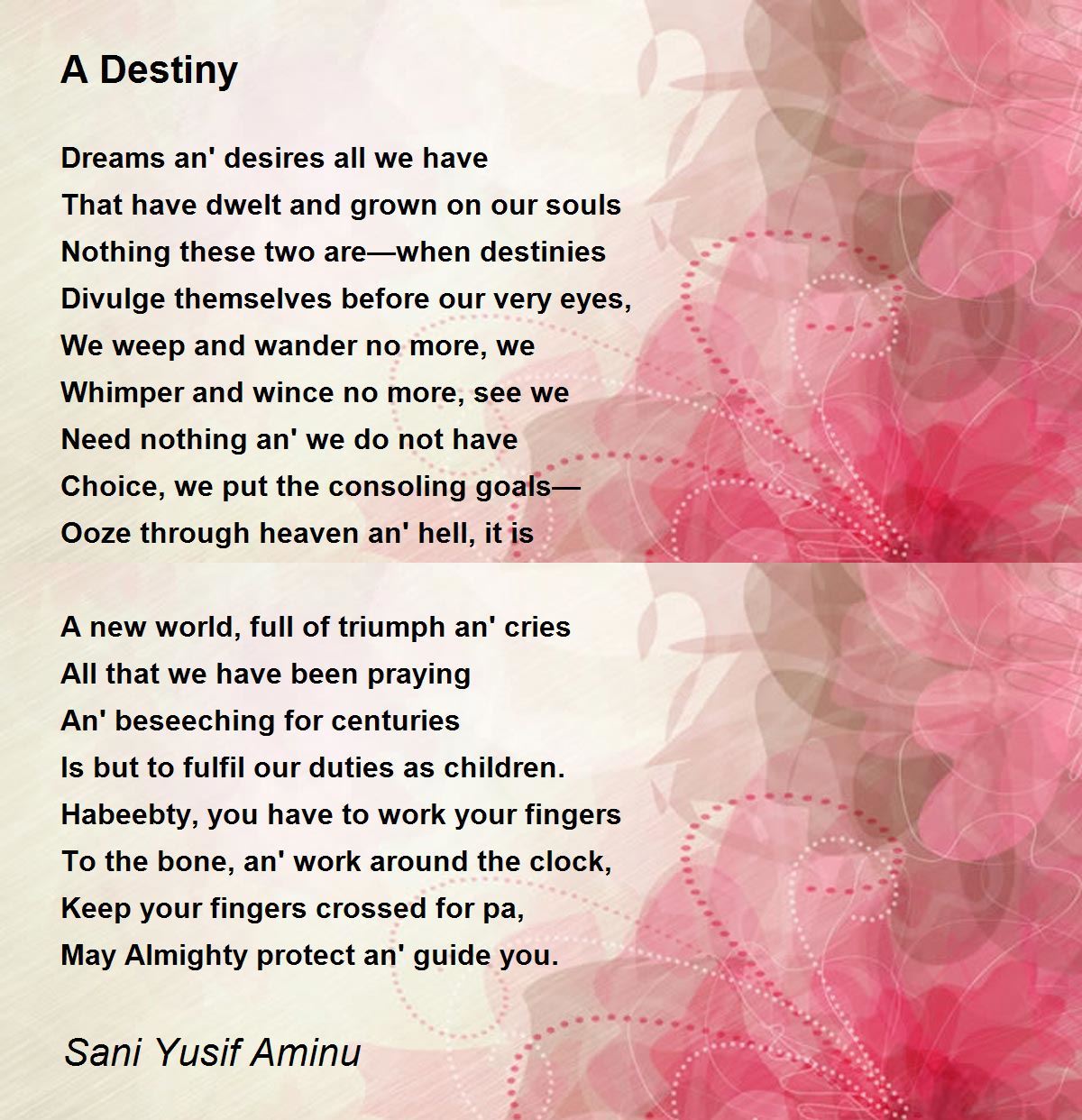 A Destiny

Dreams an' desires all we have
That have dwelt and grown on our souls
Nothing these two are—when destinies
Divulge themselves before our very eyes,
We weep and wander no more, we
Whimper and wince no more, see we
Need nothing an' we do not have
Choice, we put the consoling goals—
Ooze through heaven an' hell, it is

A new world, full of triumph an' cries
All that we have been praying
An' beseeching for centuries
Is but to fulfil our duties as children.
Habeebty, you have to work your fingers
To the bone, an' work around the clock,
Keep your fingers crossed for pa,
May Almighty protect an' guide you.

Sani Yusif Aminu